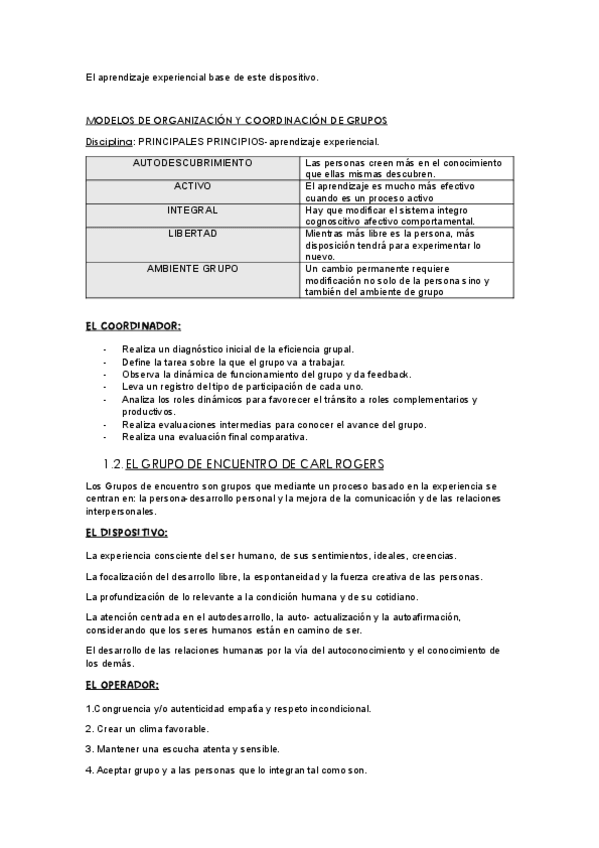 El aprendizaje experiencial base de este dispositivo.

MODELOS DE ORGANIZACIÓN Y COORDINACIÓN DE GRUPOS

Disciplina: PRINCIPALES PRINCIPIOS- aprendizaje experiencial.

| AUTODESCUBRIMIENTO | Las personas creen más en el conocimiento que ellas mismas descubren. |
|---|---|
| ACTIVO | El aprendizaje es mucho más efectivo cuando es un proceso activo |
| INTEGRAL | Hay que modificar el sistema integro cognoscitivo afectivo comportamental. |
| LIBERTAD | Mientras más libre es la persona, más disposición tendrá para experimentar lo nuevo. |
| AMBIENTE GRUPO | Un cambio permanente requiere modificación no solo de la persona sino y también del ambiente de grupo |

EL COORDINADOR:

- Realiza un diagnóstico inicial de la eficiencia grupal.
- Define la tarea sobre la que el grupo va a trabajar.
- Observa la dinámica de funcionamiento del grupo y da feedback.
- Leva un registro del tipo de participación de cada uno.
- Analiza los roles dinámicos para favorecer el tránsito a roles complementarios y productivos.
- Realiza evaluaciones intermedias para conocer el avance del grupo.
- Realiza una evaluación final comparativa.

1.2. EL GRUPO DE ENCUENTRO DE CARL ROGERS

Los Grupos de encuentro son grupos que mediante un proceso basado en la experiencia se centran en: la persona-desarrollo personal y la mejora de la comunicación y de las relaciones interpersonales.

EL DISPOSITIVO:

La experiencia consciente del ser humano, de sus sentimientos, ideales, creencias.

La focalización del desarrollo libre, la espontaneidad y la fuerza creativa de las personas.

La profundización de lo relevante a la condición humana y de su cotidiano.

La atención centrada en el autodesarrollo, la auto- actualización y la autoafirmación, considerando que los seres humanos están en camino de ser.

El desarrollo de las relaciones humanas por la vía del autoconocimiento y el conocimiento de los demás.

EL OPERADOR:

1.Congruencia y/o autenticidad empatía y respeto incondicional.

2. Crear un clima favorable.

3. Mantener una escucha atenta y sensible.

4. Aceptar grupo y a las personas que lo integran tal como son.